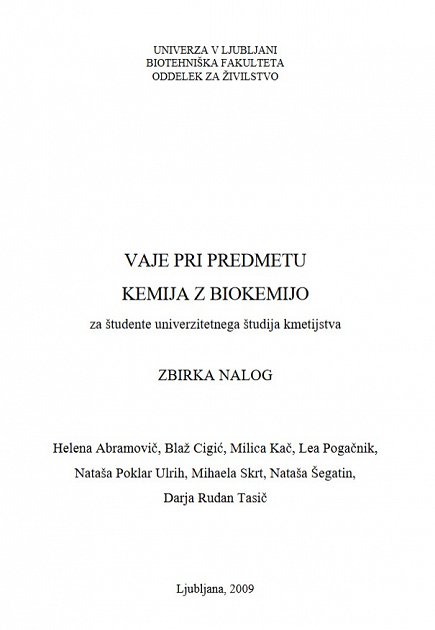 UNIVERZA V LJUBLJANI
BIOTEHNIŠKA FAKULTETA
ODDELEK ZA ŽIVILSTVO

VAJE PRI PREDMETU
KEMIJA Z BIOKEMIJO
za študente univerzitetnega študija kmetijstva

ZBIRKA NALOG

Helena Abramovič, Blaž Cigić, Milica Kač, Lea Pogačnik, Nataša Poklar Ulrih, Mihaela Skrt, Nataša Šegatin, Darja Rudan Tasič

Ljubljana, 2009